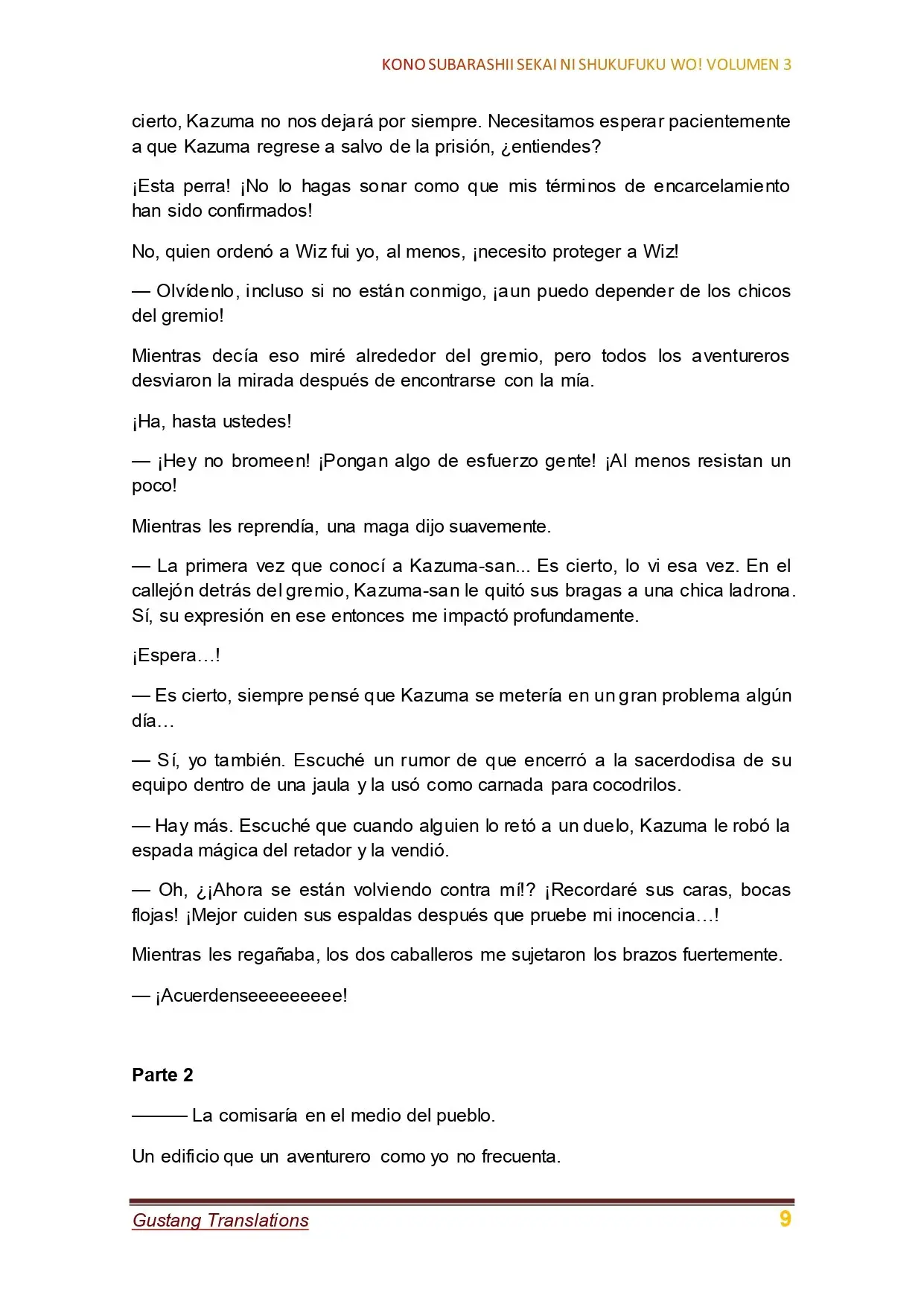 KONO SUBARASHII SEKAI NI SHUKUFUKU WO! VOLUMEN 3

cierto, Kazuma no nos dejará por siempre. Necesitamos esperar pacientemente a que Kazuma regrese a salvo de la prisión, ¿entiendes?

¡Esta perra! ¡No lo hagas sonar como que mis términos de encarcelamiento han sido confirmados!

No, quien ordenó a Wiz fui yo, al menos, ¡necesito proteger a Wiz!

— Olvídenlo, incluso si no están conmigo, ¡aun puedo depender de los chicos del gremio!

Mientras decía eso miré alrededor del gremio, pero todos los aventureros desviaron la mirada después de encontrarse con la mía.

¡Ha, hasta ustedes!

— ¡Hey no bromeen! ¡Pongan algo de esfuerzo gente! ¡Al menos resistan un poco!

Mientras les reprendía, una maga dijo suavemente.

— La primera vez que conocí a Kazuma-san... Es cierto, lo vi esa vez. En el callejón detrás del gremio, Kazuma-san le quitó sus bragas a una chica ladrona. Sí, su expresión en ese entonces me impactó profundamente.

¡Espera…!

— Es cierto, siempre pensé que Kazuma se metería en un gran problema algún día…

— Sí, yo también. Escuché un rumor de que encerró a la sacerdodisa de su equipo dentro de una jaula y la usó como carnada para cocodrilos.

— Hay más. Escuché que cuando alguien lo retó a un duelo, Kazuma le robó la espada mágica del retador y la vendió.

— Oh, ¿¡Ahora se están volviendo contra mí!? ¡Recordaré sus caras, bocas flojas! ¡Mejor cuiden sus espaldas después que pruebe mi inocencia…!

Mientras les regañaba, los dos caballeros me sujetaron los brazos fuertemente.

— ¡Acuerdenseeeeeeeee!

Parte 2

——— La comisaría en el medio del pueblo.

Un edificio que un aventurero como yo no frecuenta.

Gustang Translations 9